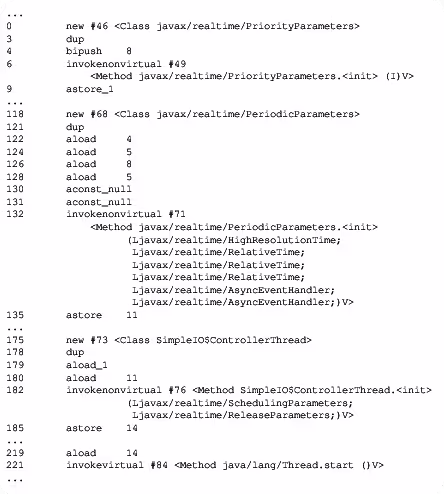 ...
0 new #46 <Class javax/realtime/PriorityParameters>
3 dup
4 bipush 8
6 invokenonvirtual #49
<Method javax/realtime/PriorityParameters.<init> (I)V>
9 astore_1
...
118 new #68 <Class javax/realtime/PeriodicParameters>
121 dup
122 aload 4
124 aload 5
126 aload 8
128 aload 5
130 aconst_null
131 aconst_null
132 invokenonvirtual #71
<Method javax/realtime/PeriodicParameters.<init>
(Ljavax/realtime/HighResolutionTime;
Ljavax/realtime/RelativeTime;
Ljavax/realtime/RelativeTime;
Ljavax/realtime/RelativeTime;
Ljavax/realtime/AsyncEventHandler;
Ljavax/realtime/AsyncEventHandler;)V>
135 astore 11
...
175 new #73 <Class SimpleIO$ControllerThread>
178 dup
179 aload_1
180 aload 11
182 invokenonvirtual #76 <Method SimpleIO$ControllerThread.<init>
(Ljavax/realtime/SchedulingParameters;
Ljavax/realtime/ReleaseParameters;)V>
185 astore 14
...
219 aload 14
221 invokevirtual #84 <Method java/lang/Thread.start ()V>
...